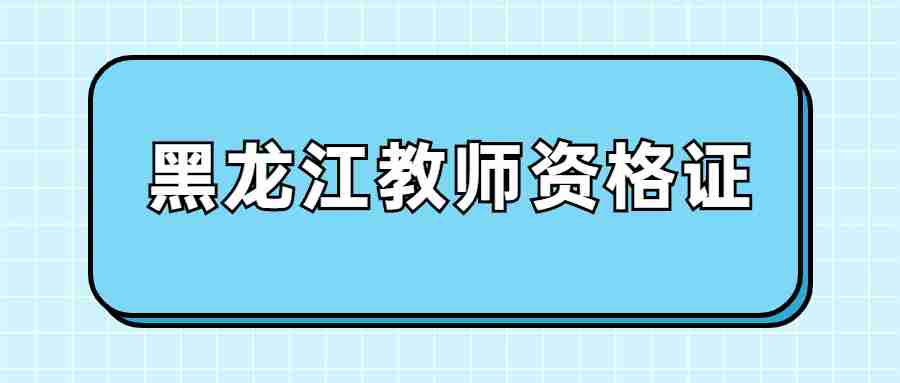 黑龙江教师资格证